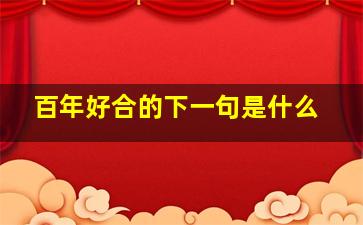 百年好合的下一句是什么